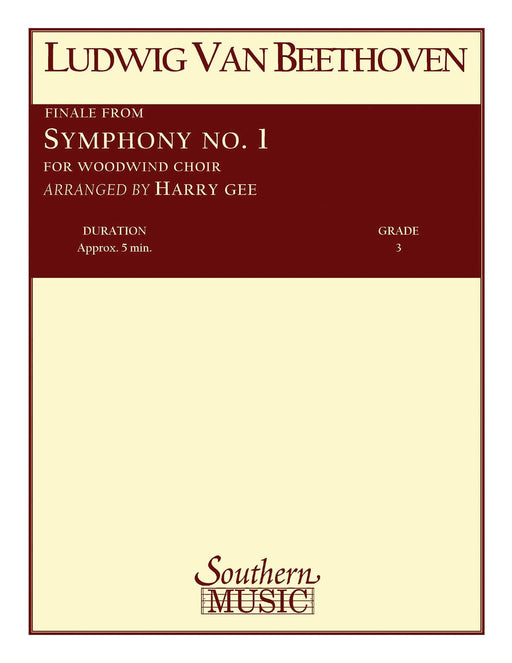 LUDWIG VAN BEETHOVEN

FINALE FROM

SYMPHONY NO. 1

FOR WOODWIND CHOIR

ARRANGED BY HARRY GEE

DURATION
Approx. 5 min.

GRADE
3

Southern
MUSIC